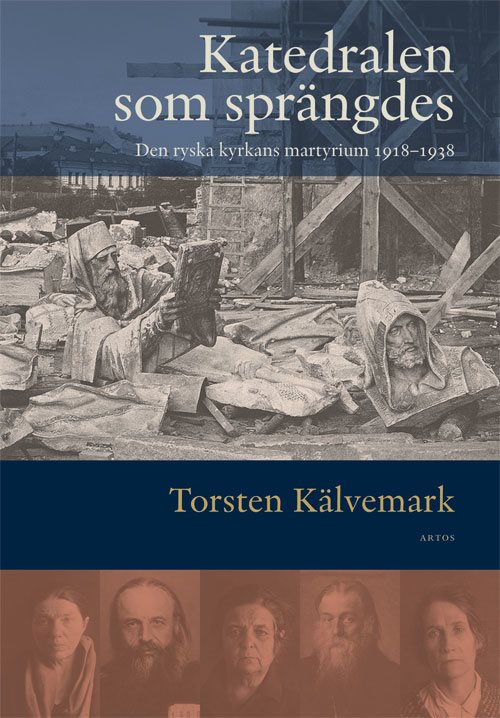 Katedralen som sprängdes

Den ryska kyrkans martyrium 1918–1938

Torsten Kälvemark

ARTOS